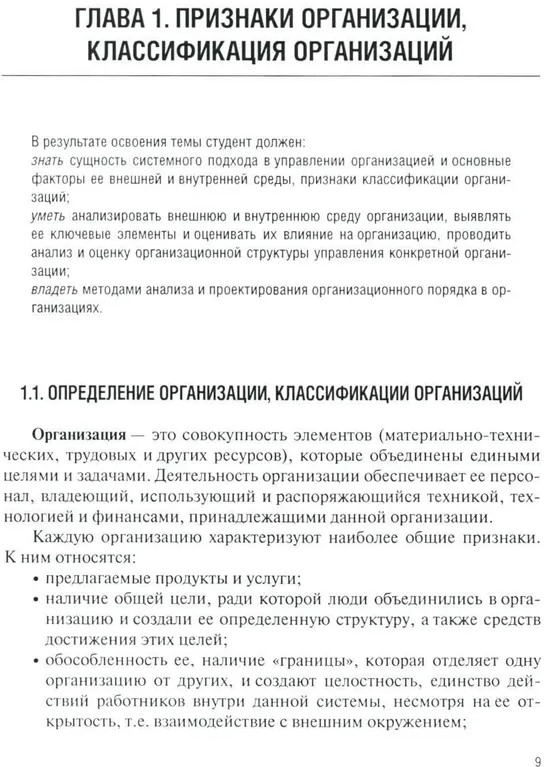 ГЛАВА 1. ПРИЗНАКИ ОРГАНИЗАЦИИ, КЛАССИФИКАЦИЯ ОРГАНИЗАЦИЙ

В результате освоения темы студент должен:
знать сущность системного подхода в управлении организацией и основные факторы ее внешней и внутренней среды, признаки классификации организаций;
уметь анализировать внешнюю и внутреннюю среду организации, выявлять ее ключевые элементы и оценивать их влияние на организацию, проводить анализ и оценку организационной структуры управления конкретной организации;
владеть методами анализа и проектирования организационного порядка в организациях.

1.1. ОПРЕДЕЛЕНИЕ ОРГАНИЗАЦИИ, КЛАССИФИКАЦИИ ОРГАНИЗАЦИЙ

Организация — это совокупность элементов (материально-технических, трудовых и других ресурсов), которые объединены едиными целями и задачами. Деятельность организации обеспечивает ее персонал, владеющий, использующий и распоряжающийся техникой, технологией и финансами, принадлежащими данной организации.

Каждую организацию характеризуют наиболее общие признаки. К ним относятся:
• предлагаемые продукты и услуги;
• наличие общей цели, ради которой люди объединились в организацию и создали ее определенную структуру, а также средств достижения этих целей;
• обособленность ее, наличие «границы», которая отделяет одну организацию от других, и создают целостность, единство действий работников внутри данной системы, несмотря на ее открытость, т.е. взаимодействие с внешним окружением;

9